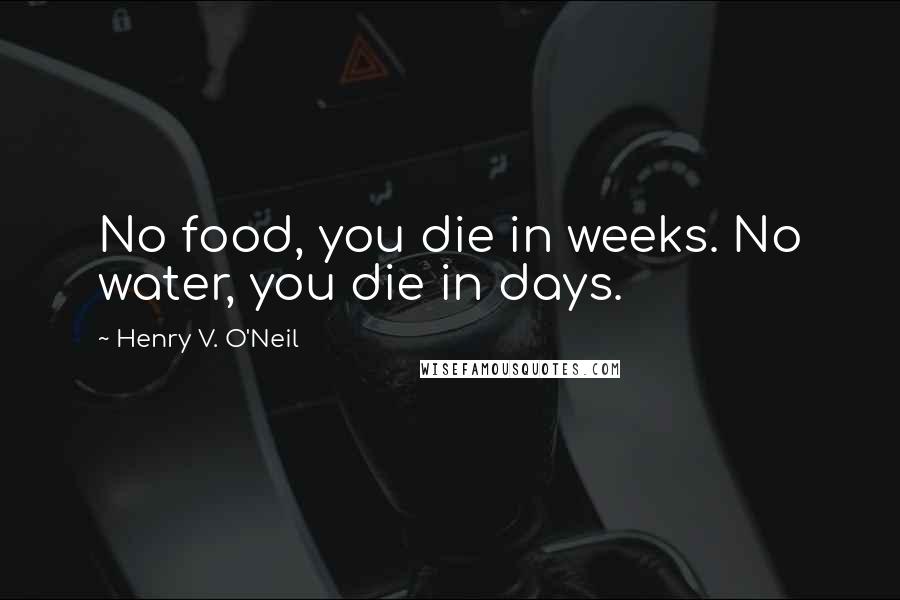 No food, you die in weeks. No water, you die in days.

~ Henry V. O'Neil

WISEFAMOUSQUOTES.COM